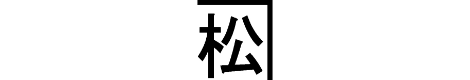 松